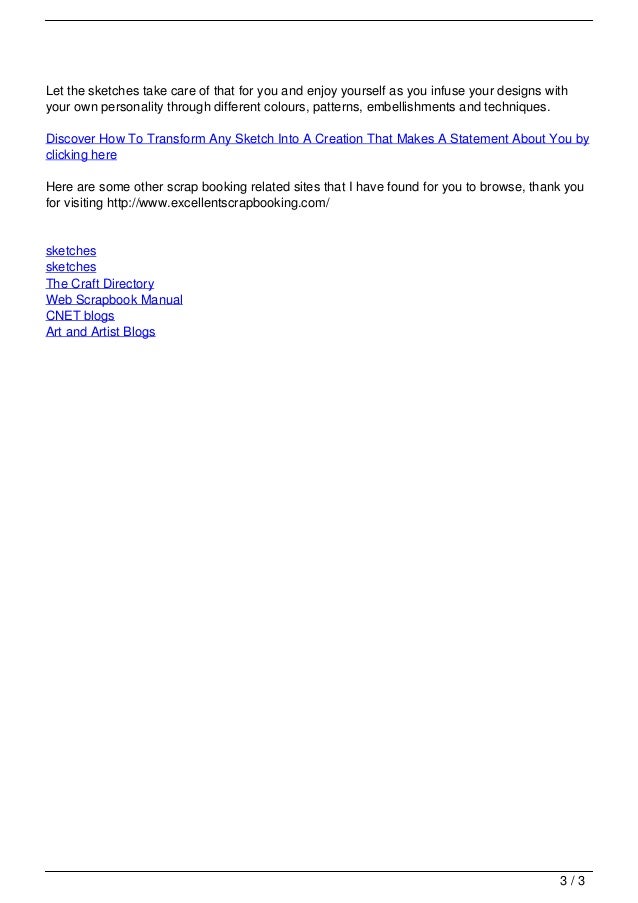 Let the sketches take care of that for you and enjoy yourself as you infuse your designs with your own personality through different colours, patterns, embellishments and techniques.

Discover How To Transform Any Sketch Into A Creation That Makes A Statement About You by clicking here

Here are some other scrap booking related sites that I have found for you to browse, thank you for visiting http://www.excellentscrapbooking.com/

sketches
sketches
The Craft Directory
Web Scrapbook Manual
CNET blogs
Art and Artist Blogs

3 / 3